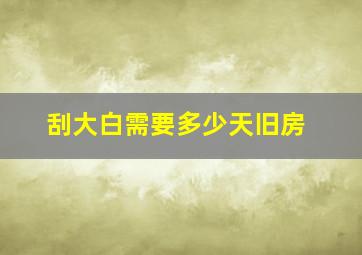 刮大白需要多少天旧房